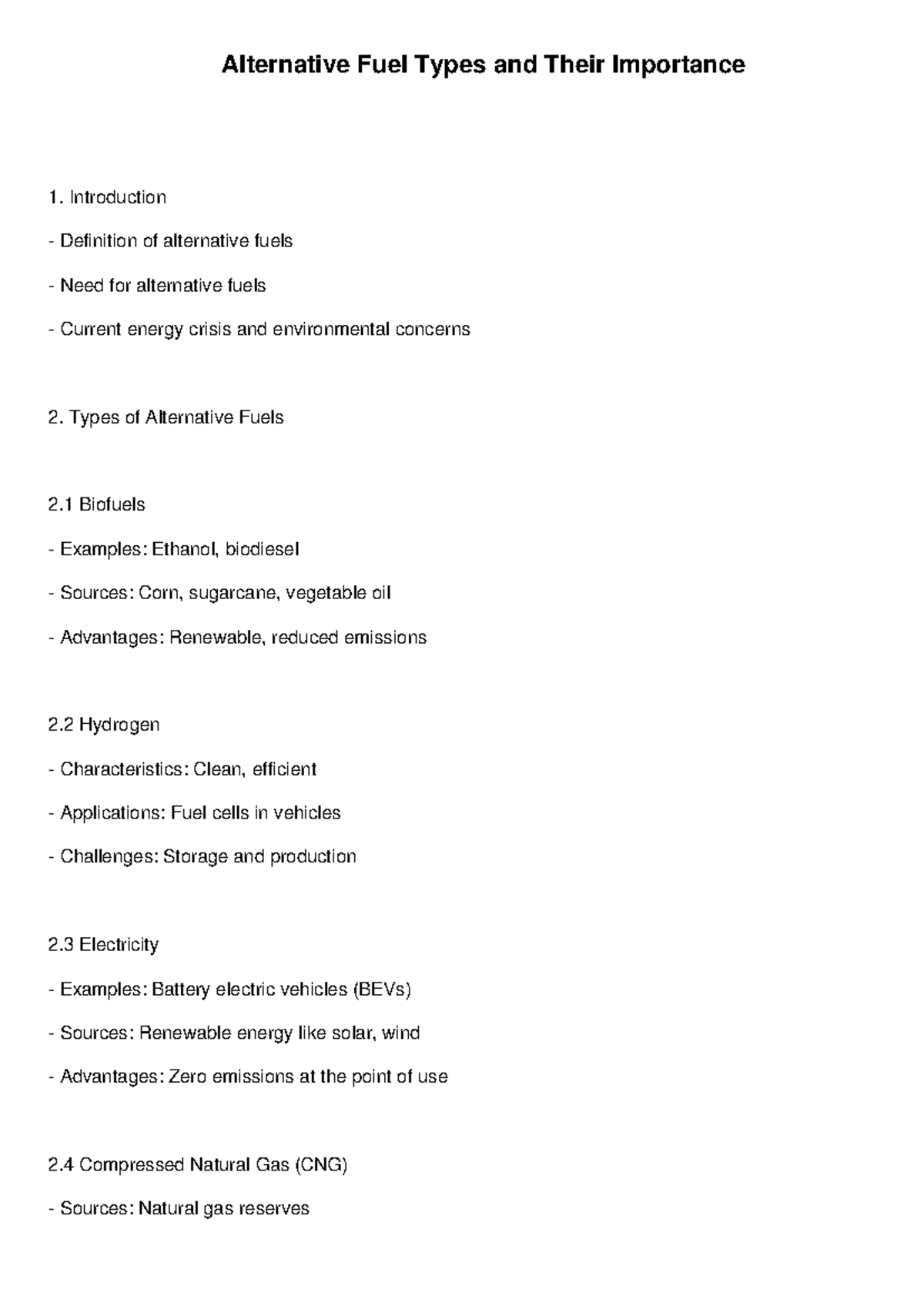 Alternative Fuel Types and Their Importance

1. Introduction

- Definition of alternative fuels

- Need for alternative fuels

- Current energy crisis and environmental concerns

2. Types of Alternative Fuels

2.1 Biofuels

- Examples: Ethanol, biodiesel

- Sources: Corn, sugarcane, vegetable oil

- Advantages: Renewable, reduced emissions

2.2 Hydrogen

- Characteristics: Clean, efficient

- Applications: Fuel cells in vehicles

- Challenges: Storage and production

2.3 Electricity

- Examples: Battery electric vehicles (BEVs)

- Sources: Renewable energy like solar, wind

- Advantages: Zero emissions at the point of use

2.4 Compressed Natural Gas (CNG)

- Sources: Natural gas reserves